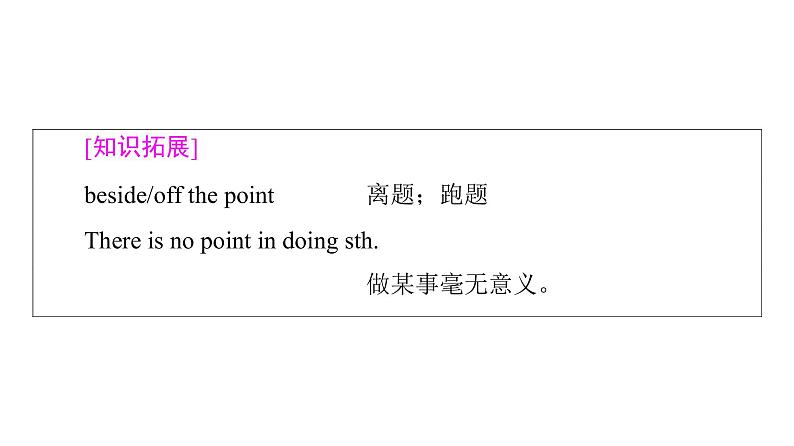 [知识拓展]

beside/off the point 离题；跑题

There is no point in doing sth. 做某事毫无意义。